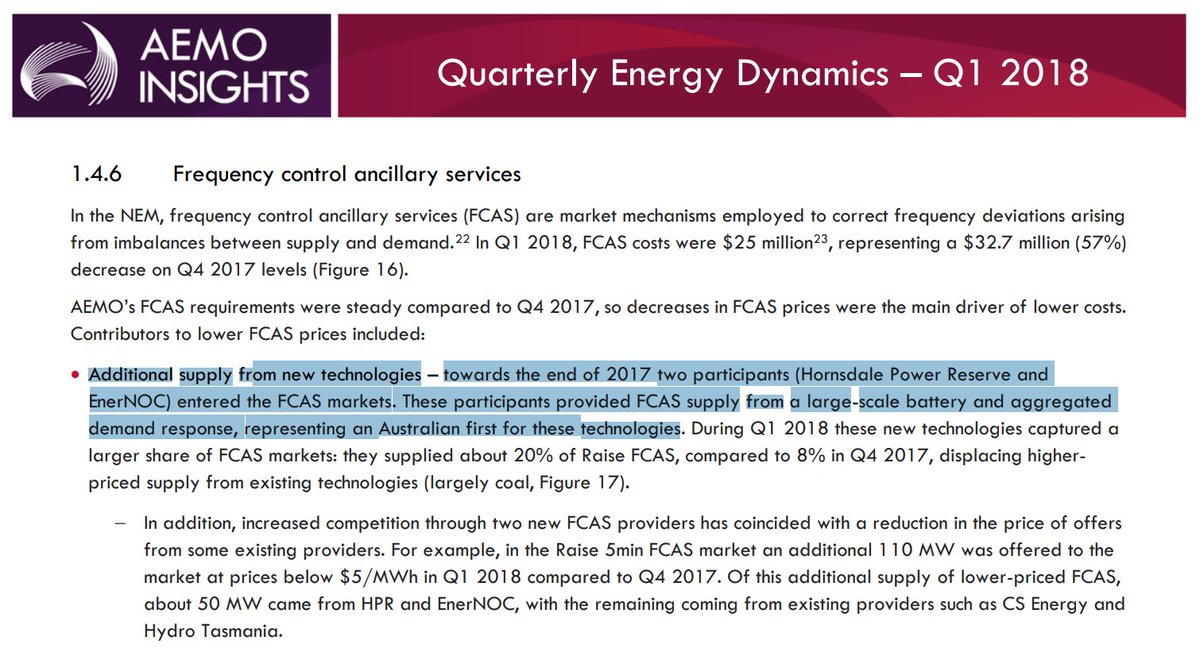 AEMO INSIGHTS

Quarterly Energy Dynamics – Q1 2018

1.4.6 Frequency control ancillary services

In the NEM, frequency control ancillary services (FCAS) are market mechanisms employed to correct frequency deviations arising from imbalances between supply and demand.$^{22}$ In Q1 2018, FCAS costs were \$25 million$^{23}$, representing a \$32.7 million (57%) decrease on Q4 2017 levels (Figure 16).

AEMO's FCAS requirements were steady compared to Q4 2017, so decreases in FCAS prices were the main driver of lower costs. Contributors to lower FCAS prices included:

• Additional supply from new technologies – towards the end of 2017 two participants (Hornsdale Power Reserve and EnerNOC) entered the FCAS markets. These participants provided FCAS supply from a large-scale battery and aggregated demand response, representing an Australian first for these technologies. During Q1 2018 these new technologies captured a larger share of FCAS markets: they supplied about 20% of Raise FCAS, compared to 8% in Q4 2017, displacing higher-priced supply from existing technologies (largely coal, Figure 17).

– In addition, increased competition through two new FCAS providers has coincided with a reduction in the price of offers from some existing providers. For example, in the Raise 5min FCAS market an additional 110 MW was offered to the market at prices below \$5/MWh in Q1 2018 compared to Q4 2017. Of this additional supply of lower-priced FCAS, about 50 MW came from HPR and EnerNOC, with the remaining coming from existing providers such as CS Energy and Hydro Tasmania.